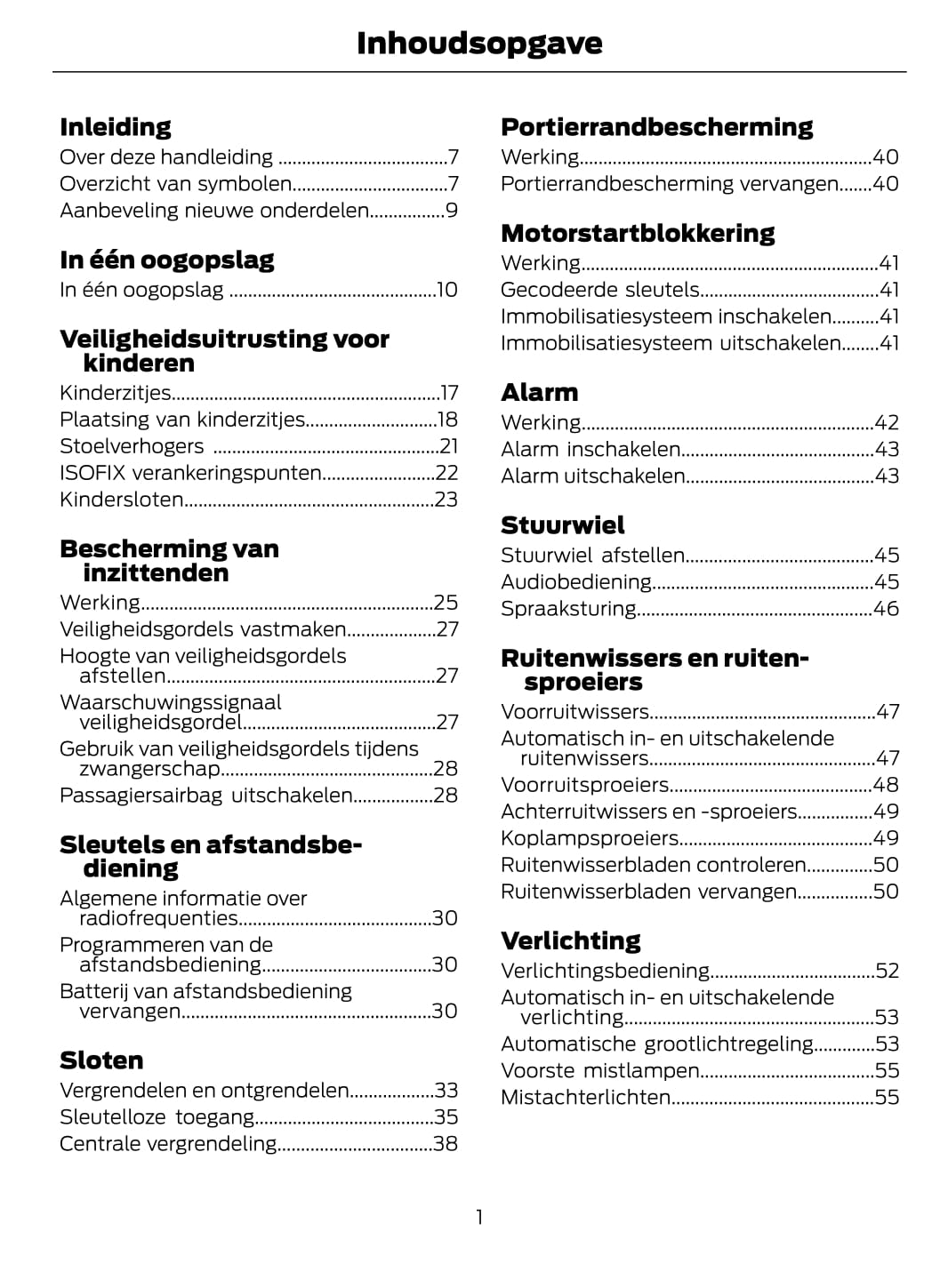 Inhoudsopgave

Inleiding
Over deze handleiding ....................................7
Overzicht van symbolen.................................7
Aanbeveling nieuwe onderdelen................9

In één oogopslag
In één oogopslag ............................................10

Veiligheidsuitrusting voor kinderen
Kinderzitjes.........................................................17
Plaatsing van kinderzitjes............................18
Stoelverhogers ................................................21
ISOFIX verankeringspunten........................22
Kindersloten.....................................................23

Bescherming van inzittenden
Werking..............................................................25
Veiligheidsgordels vastmaken...................27
Hoogte van veiligheidsgordels afstellen.........................................................27
Waarschuwingssignaal veiligheidsgordel.........................................27
Gebruik van veiligheidsgordels tijdens zwangerschap.............................................28
Passagiersairbag uitschakelen.................28

Sleutels en afstandsbediening
Algemene informatie over radiofrequenties.........................................30
Programmeren van de afstandsbediening....................................30
Batterij van afstandsbediening vervangen.....................................................30

Sloten
Vergrendelen en ontgrendelen..................33
Sleutelloze toegang......................................35
Centrale vergrendeling.................................38

Portierrandbescherming
Werking..............................................................40
Portierrandbescherming vervangen.......40

Motorstartblokkering
Werking...............................................................41
Gecodeerde sleutels......................................41
Immobilisatiesysteem inschakelen..........41
Immobilisatiesysteem uitschakelen........41

Alarm
Werking..............................................................42
Alarm inschakelen.........................................43
Alarm uitschakelen........................................43

Stuurwiel
Stuurwiel afstellen........................................45
Audiobediening...............................................45
Spraaksturing..................................................46

Ruitenwissers en ruitensproeiers
Voorruitwissers................................................47
Automatisch in- en uitschakelende ruitenwissers................................................47
Voorruitsproeiers...........................................48
Achterruitwissers en -sproeiers................49
Koplampsproeiers.........................................49
Ruitenwisserbladen controleren..............50
Ruitenwisserbladen vervangen................50

Verlichting
Verlichtingsbediening...................................52
Automatisch in- en uitschakelende verlichting.....................................................53
Automatische grootlichtregeling.............53
Voorste mistlampen.....................................55
Mistachterlichten...........................................55

1